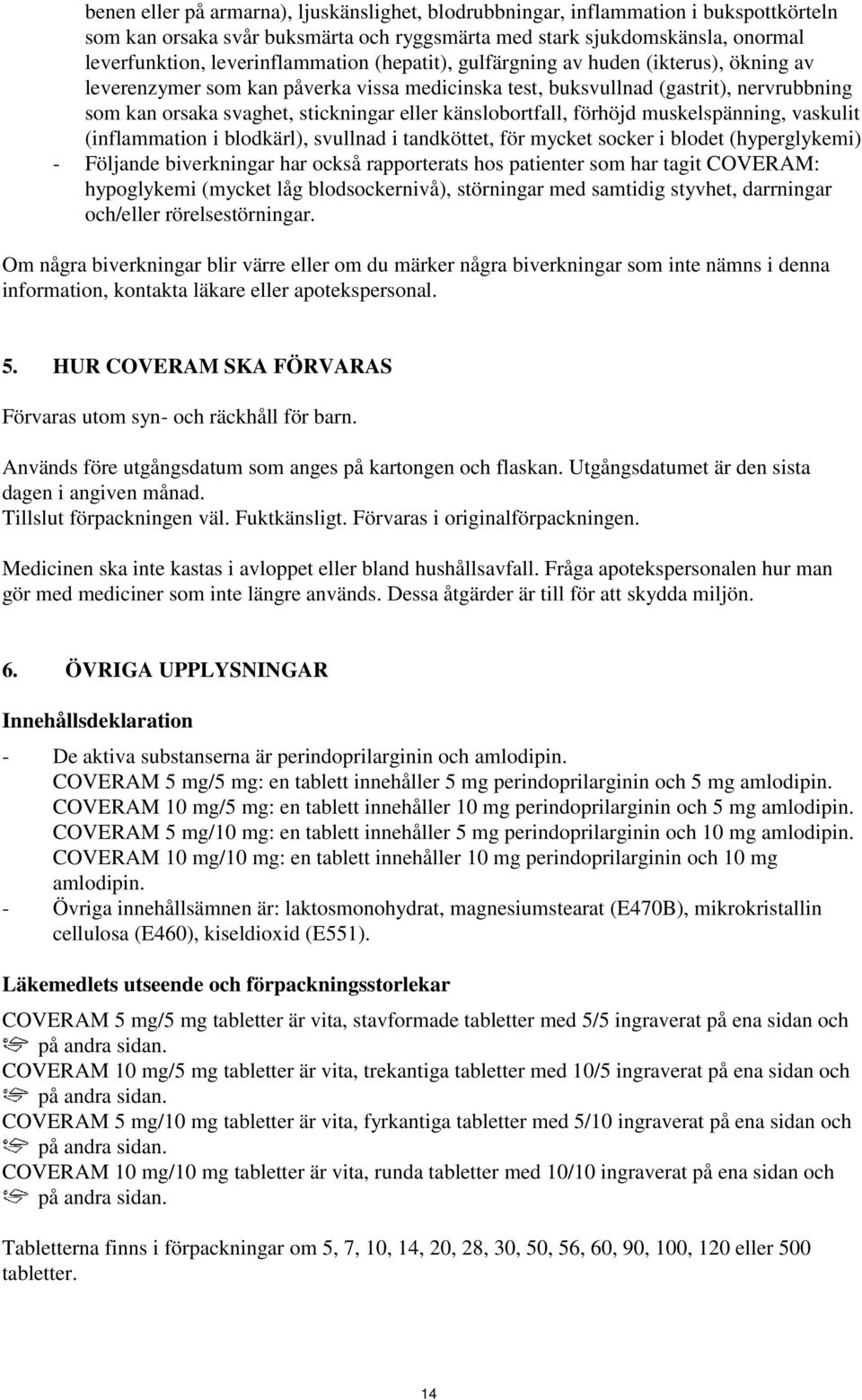 benen eller på armarna), ljuskänslighet, blodrubbningar, inflammation i bukspottkörteln som kan orsaka svår buksmärta och ryggsmärta med stark sjukdomskänsla, onormal leverfunktion, leverinflammation (hepatit), gulfärgning av huden (ikterus), ökning av leverenzymer som kan påverka vissa medicinska test, buksvullnad (gastrit), nervrubbning som kan orsaka svaghet, stickningar eller känslobortfall, förhöjd muskelspänning, vaskulit (inflammation i blodkärl), svullnad i tandköttet, för mycket socker i blodet (hyperglykemi)
- Följande biverkningar har också rapporterats hos patienter som har tagit COVERAM: hypoglykemi (mycket låg blodsockernivå), störningar med samtidig styvhet, darrningar och/eller rörelsestörningar.

Om några biverkningar blir värre eller om du märker några biverkningar som inte nämns i denna information, kontakta läkare eller apotekspersonal.

5. HUR COVERAM SKA FÖRVARAS

Förvaras utom syn- och räckhåll för barn.

Används före utgångsdatum som anges på kartongen och flaskan. Utgångsdatumet är den sista dagen i angiven månad.
Tillslut förpackningen väl. Fuktkänsligt. Förvaras i originalförpackningen.

Medicinen ska inte kastas i avloppet eller bland hushållsavfall. Fråga apotekspersonalen hur man gör med mediciner som inte längre används. Dessa åtgärder är till för att skydda miljön.

6. ÖVRIGA UPPLYSNINGAR

Innehållsdeklaration

- De aktiva substanserna är perindoprilarginin och amlodipin.
COVERAM 5 mg/5 mg: en tablett innehåller 5 mg perindoprilarginin och 5 mg amlodipin.
COVERAM 10 mg/5 mg: en tablett innehåller 10 mg perindoprilarginin och 5 mg amlodipin.
COVERAM 5 mg/10 mg: en tablett innehåller 5 mg perindoprilarginin och 10 mg amlodipin.
COVERAM 10 mg/10 mg: en tablett innehåller 10 mg perindoprilarginin och 10 mg amlodipin.
- Övriga innehållsämnen är: laktosmonohydrat, magnesiumstearat (E470B), mikrokristallin cellulosa (E460), kiseldioxid (E551).

Läkemedlets utseende och förpackningsstorlekar

COVERAM 5 mg/5 mg tabletter är vita, stavformade tabletter med 5/5 ingraverat på ena sidan och på andra sidan.
COVERAM 10 mg/5 mg tabletter är vita, trekantiga tabletter med 10/5 ingraverat på ena sidan och på andra sidan.
COVERAM 5 mg/10 mg tabletter är vita, fyrkantiga tabletter med 5/10 ingraverat på ena sidan och på andra sidan.
COVERAM 10 mg/10 mg tabletter är vita, runda tabletter med 10/10 ingraverat på ena sidan och på andra sidan.

Tabletterna finns i förpackningar om 5, 7, 10, 14, 20, 28, 30, 50, 56, 60, 90, 100, 120 eller 500 tabletter.

14